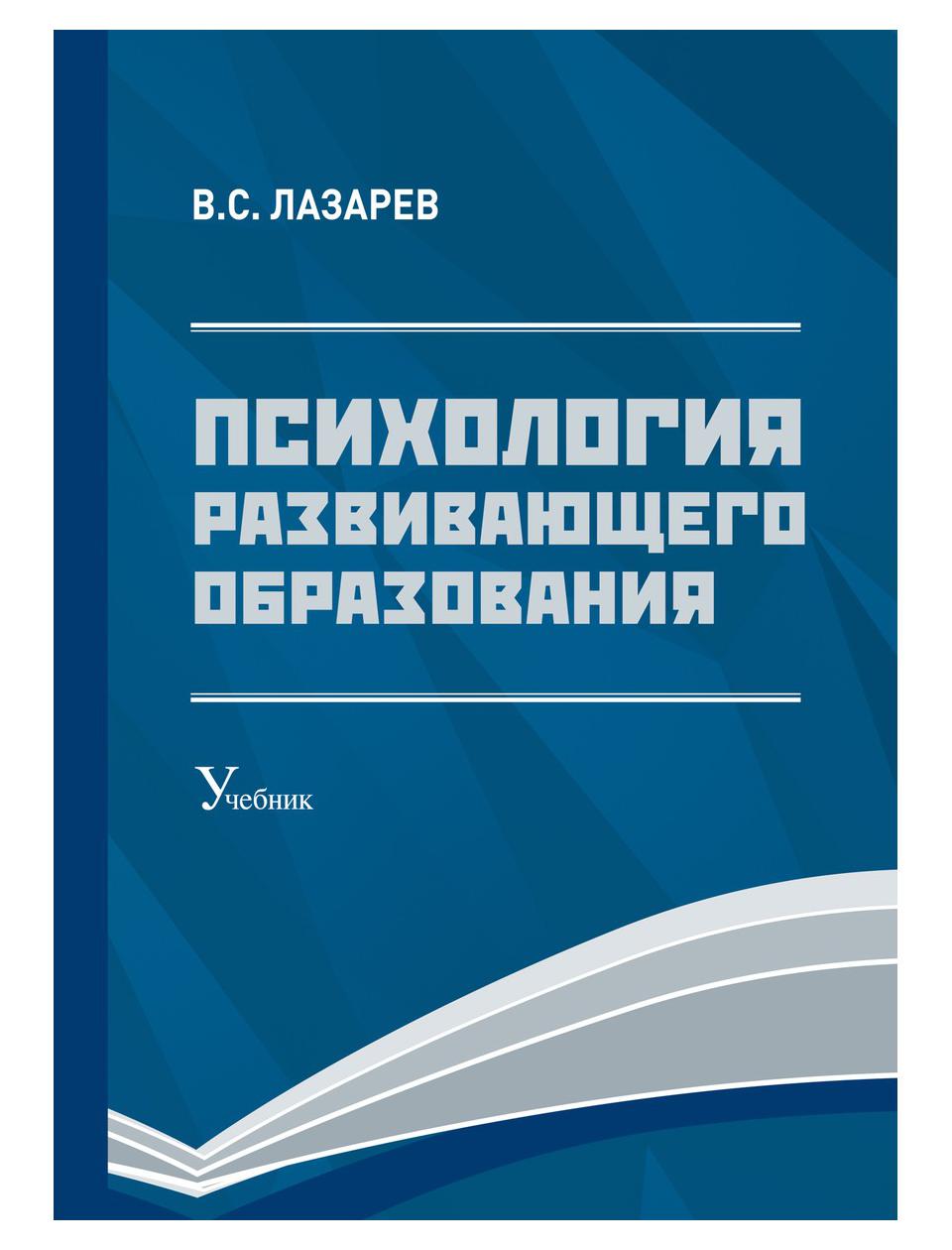 В.С. ЛАЗАРЕВ

ПСИХОЛОГИЯ РАЗВИВАЮЩЕГО ОБРАЗОВАНИЯ

Учебник